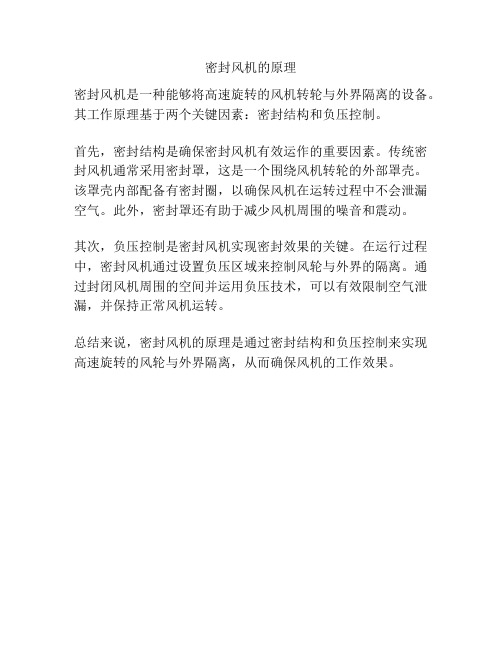 密封风机的原理

密封风机是一种能够将高速旋转的风机转轮与外界隔离的设备。其工作原理基于两个关键因素：密封结构和负压控制。

首先，密封结构是确保密封风机有效运作的重要因素。传统密封风机通常采用密封罩，这是一个围绕风机转轮的外部罩壳。该罩壳内部配备有密封圈，以确保风机在运转过程中不会泄漏空气。此外，密封罩还有助于减少风机周围的噪音和震动。

其次，负压控制是密封风机实现密封效果的关键。在运行过程中，密封风机通过设置负压区域来控制风轮与外界的隔离。通过封闭风机周围的空间并运用负压技术，可以有效限制空气泄漏，并保持正常风机运转。

总结来说，密封风机的原理是通过密封结构和负压控制来实现高速旋转的风轮与外界隔离，从而确保风机的工作效果。